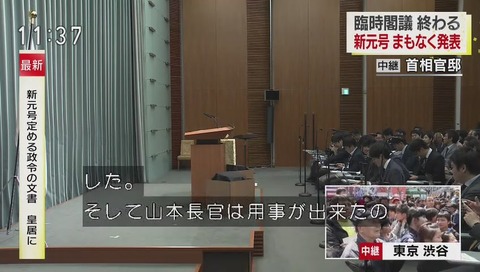 11:37

最新

新元号定める政令の文書 皇居に

臨時閣議 終わる
新元号 まもなく発表

中継 首相官邸

した。
そして山本長官は用事が出来たの

中継 東京 渋谷